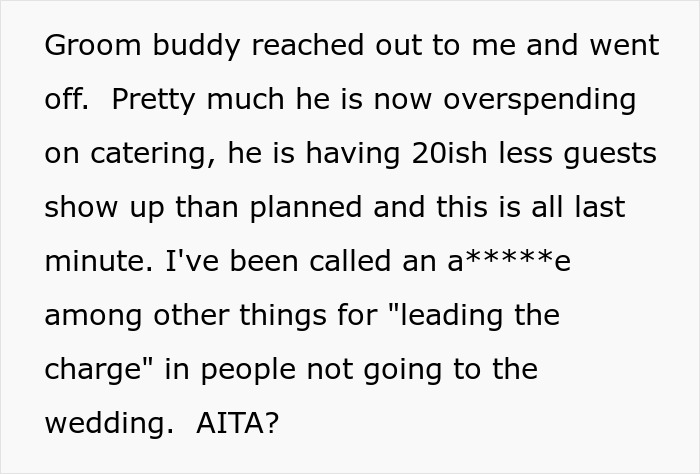 Groom buddy reached out to me and went off. Pretty much he is now overspending on catering, he is having 20ish less guests show up than planned and this is all last minute. I've been called an a*****e among other things for "leading the charge" in people not going to the wedding. AITA?